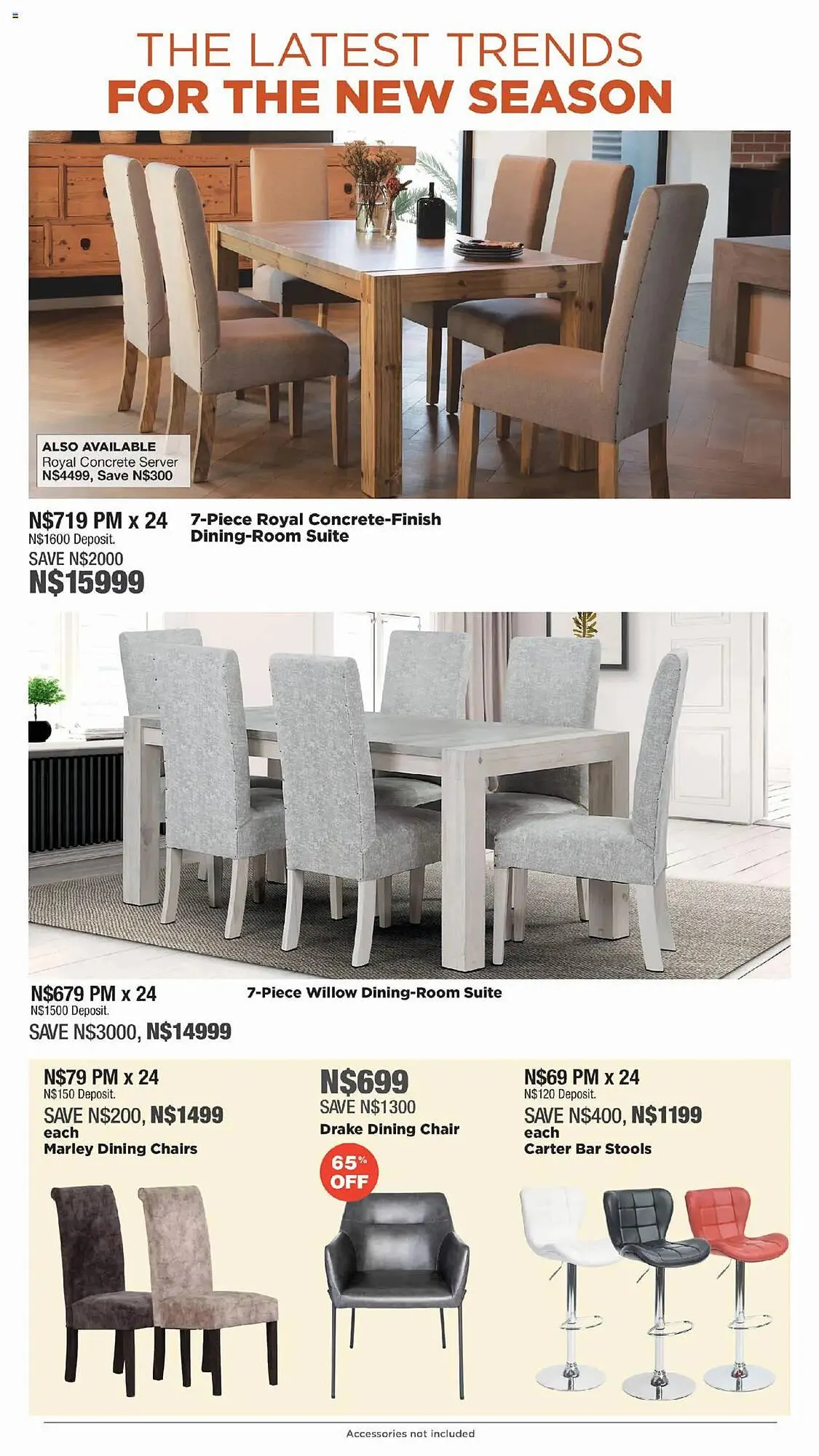 THE LATEST TRENDS
FOR THE NEW SEASON

ALSO AVAILABLE
Royal Concrete Server
N$4499, Save N$300

N$719 PM x 24
N$1600 Deposit.
SAVE N$2000
N$15999

7-Piece Royal Concrete-Finish Dining-Room Suite

N$679 PM x 24
N$1500 Deposit.
SAVE N$3000, N$14999

7-Piece Willow Dining-Room Suite

N$79 PM x 24
N$150 Deposit.
SAVE N$200, N$1499
each
Marley Dining Chairs

N$699
SAVE N$1300
Drake Dining Chair

65% OFF

N$69 PM x 24
N$120 Deposit.
SAVE N$400, N$1199
each
Carter Bar Stools

Accessories not included